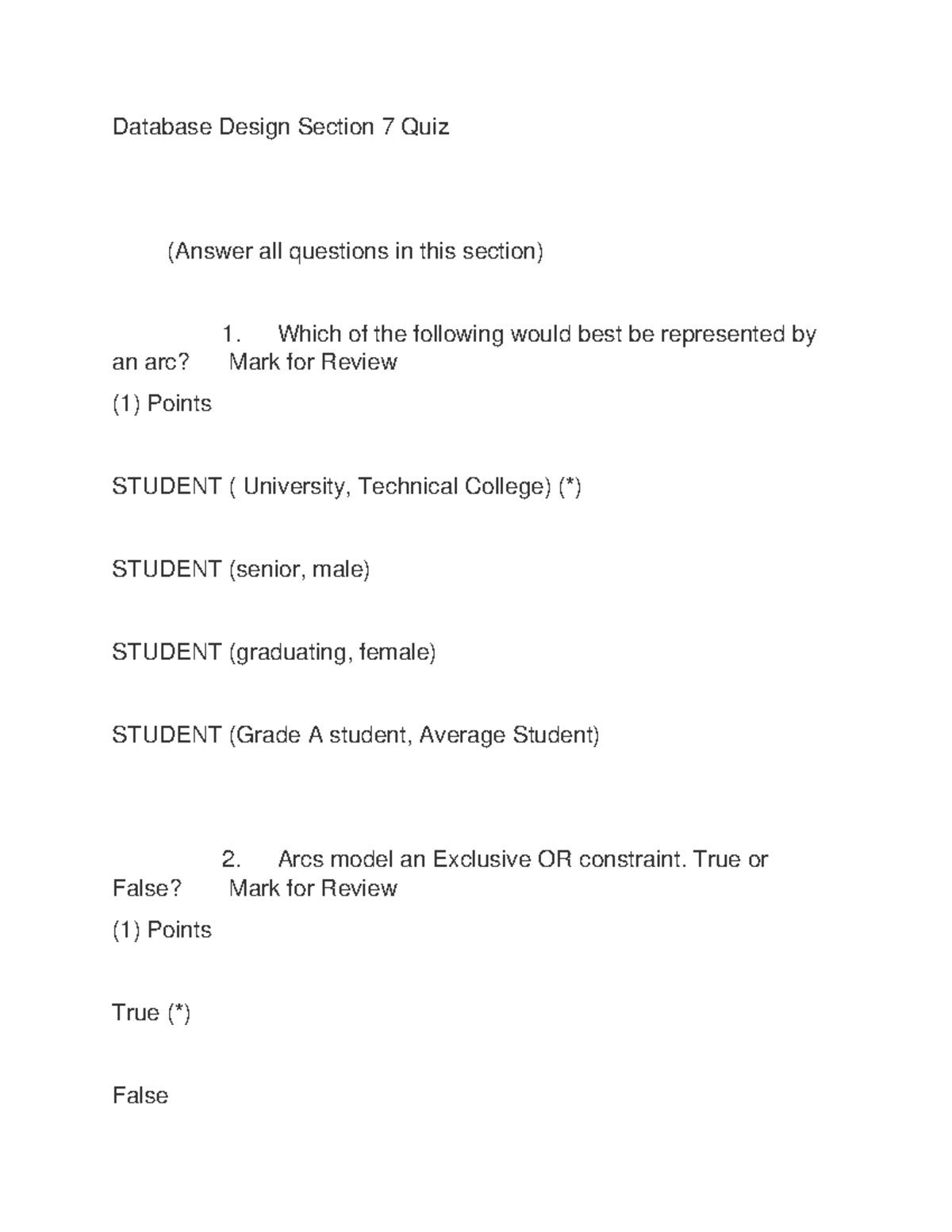 Database Design Section 7 Quiz

(Answer all questions in this section)

1. Which of the following would best be represented by an arc? Mark for Review
(1) Points

STUDENT ( University, Technical College) (*)

STUDENT (senior, male)

STUDENT (graduating, female)

STUDENT (Grade A student, Average Student)

2. Arcs model an Exclusive OR constraint. True or False? Mark for Review
(1) Points

True (*)

False